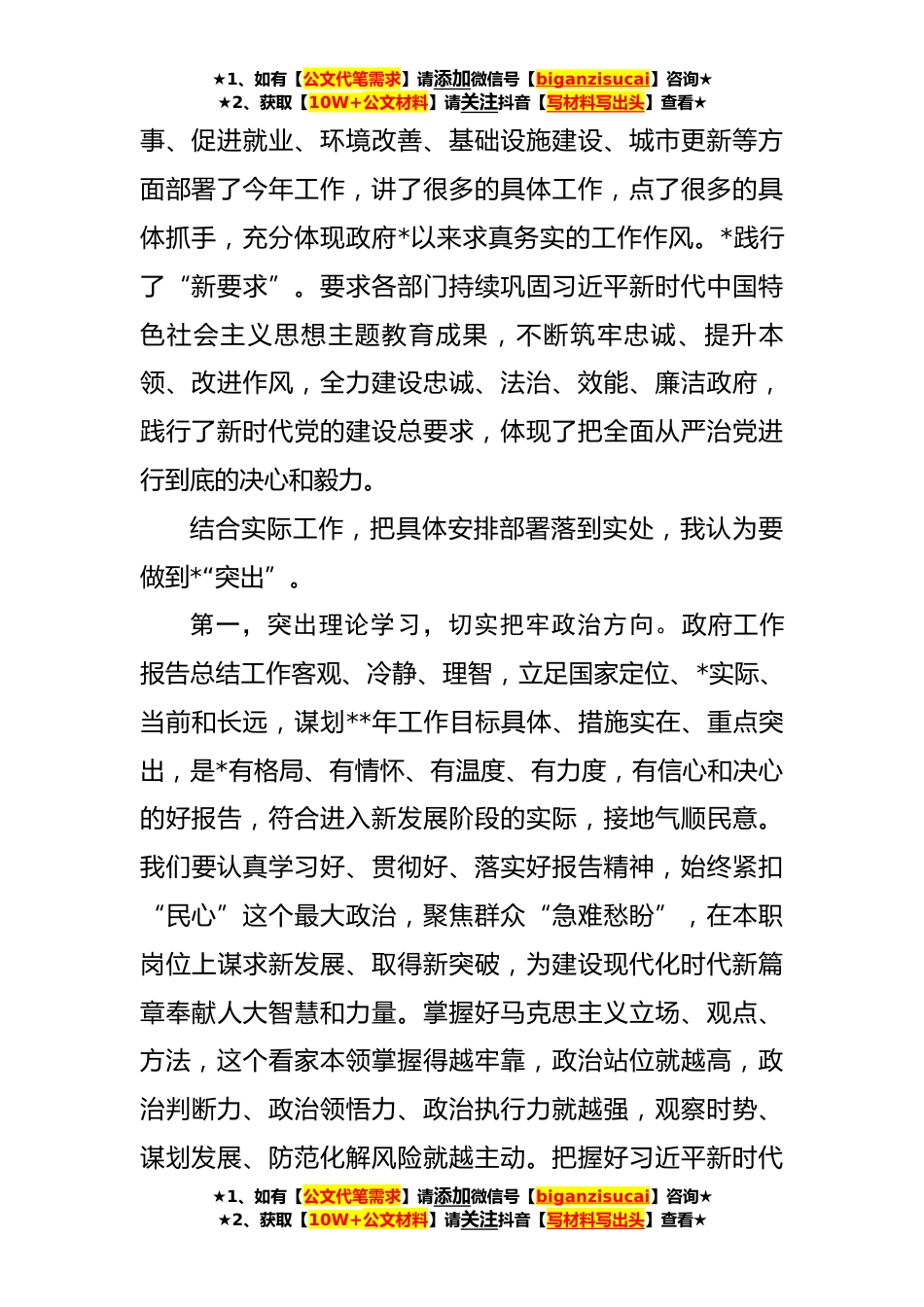 ★1、如有【公文代笔需求】请添加微信号【biganzisucai】咨询★
★2、获取【10W+公文材料】请关注抖音【写材料写出头】查看★

事、促进就业、环境改善、基础设施建设、城市更新等方面部署了今年工作，讲了很多的具体工作，点了很多的具体抓手，充分体现政府*以来求真务实的工作作风。*践行了“新要求”。要求各部门持续巩固习近平新时代中国特色社会主义思想主题教育成果，不断筑牢忠诚、提升本领、改进作风，全力建设忠诚、法治、效能、廉洁政府，践行了新时代党的建设总要求，体现了把全面从严治党进行到底的决心和毅力。

结合实际工作，把具体安排部署落到实处，我认为要做到*“突出”。

第一，突出理论学习，切实把牢政治方向。政府工作报告总结工作客观、冷静、理智，立足国家定位、*实际、当前和长远，谋划**年工作目标具体、措施实在、重点突出，是*有格局、有情怀、有温度、有力度，有信心和决心的好报告，符合进入新发展阶段的实际，接地气顺民意。我们要认真学习好、贯彻好、落实好报告精神，始终紧扣“民心”这个最大政治，聚焦群众“急难愁盼”，在本职岗位上谋求新发展、取得新突破，为建设现代化时代新篇章奉献人大智慧和力量。掌握好马克思主义立场、观点、方法，这个看家本领掌握得越牢靠，政治站位就越高，政治判断力、政治领悟力、政治执行力就越强，观察时势、谋划发展、防范化解风险就越主动。把握好习近平新时代

★1、如有【公文代笔需求】请添加微信号【biganzisucai】咨询★
★2、获取【10W+公文材料】请关注抖音【写材料写出头】查看★